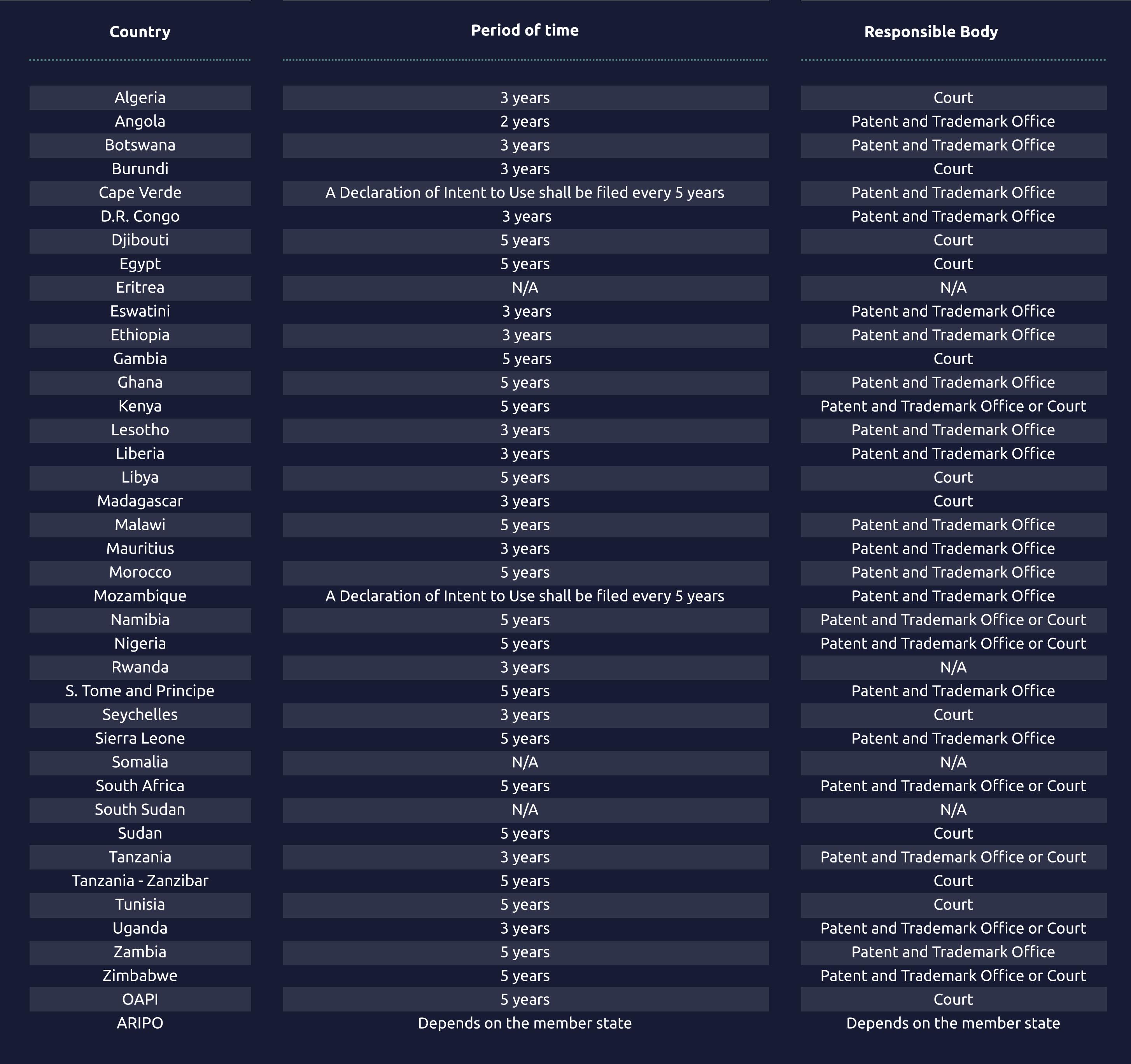 | Country | Period of time | Responsible Body |
|---|---|---|
| Algeria | 3 years | Court |
| Angola | 2 years | Patent and Trademark Office |
| Botswana | 3 years | Patent and Trademark Office |
| Burundi | 3 years | Court |
| Cape Verde | A Declaration of Intent to Use shall be filed every 5 years | Patent and Trademark Office |
| D.R. Congo | 3 years | Patent and Trademark Office |
| Djibouti | 5 years | Court |
| Egypt | 5 years | Court |
| Eritrea | N/A | N/A |
| Eswatini | 3 years | Patent and Trademark Office |
| Ethiopia | 3 years | Patent and Trademark Office |
| Gambia | 5 years | Court |
| Ghana | 5 years | Patent and Trademark Office |
| Kenya | 5 years | Patent and Trademark Office or Court |
| Lesotho | 3 years | Patent and Trademark Office |
| Liberia | 3 years | Patent and Trademark Office |
| Libya | 5 years | Court |
| Madagascar | 3 years | Court |
| Malawi | 5 years | Patent and Trademark Office |
| Mauritius | 3 years | Patent and Trademark Office |
| Morocco | 5 years | Patent and Trademark Office |
| Mozambique | A Declaration of Intent to Use shall be filed every 5 years | Patent and Trademark Office |
| Namibia | 5 years | Patent and Trademark Office or Court |
| Nigeria | 5 years | Patent and Trademark Office or Court |
| Rwanda | 3 years | N/A |
| S. Tome and Principe | 5 years | Patent and Trademark Office |
| Seychelles | 3 years | Court |
| Sierra Leone | 5 years | Patent and Trademark Office |
| Somalia | N/A | N/A |
| South Africa | 5 years | Patent and Trademark Office or Court |
| South Sudan | N/A | N/A |
| Sudan | 5 years | Court |
| Tanzania | 3 years | Patent and Trademark Office or Court |
| Tanzania - Zanzibar | 5 years | Court |
| Tunisia | 5 years | Court |
| Uganda | 3 years | Patent and Trademark Office or Court |
| Zambia | 5 years | Patent and Trademark Office |
| Zimbabwe | 5 years | Patent and Trademark Office or Court |
| OAPI | 5 years | Court |
| ARIPO | Depends on the member state | Depends on the member state |